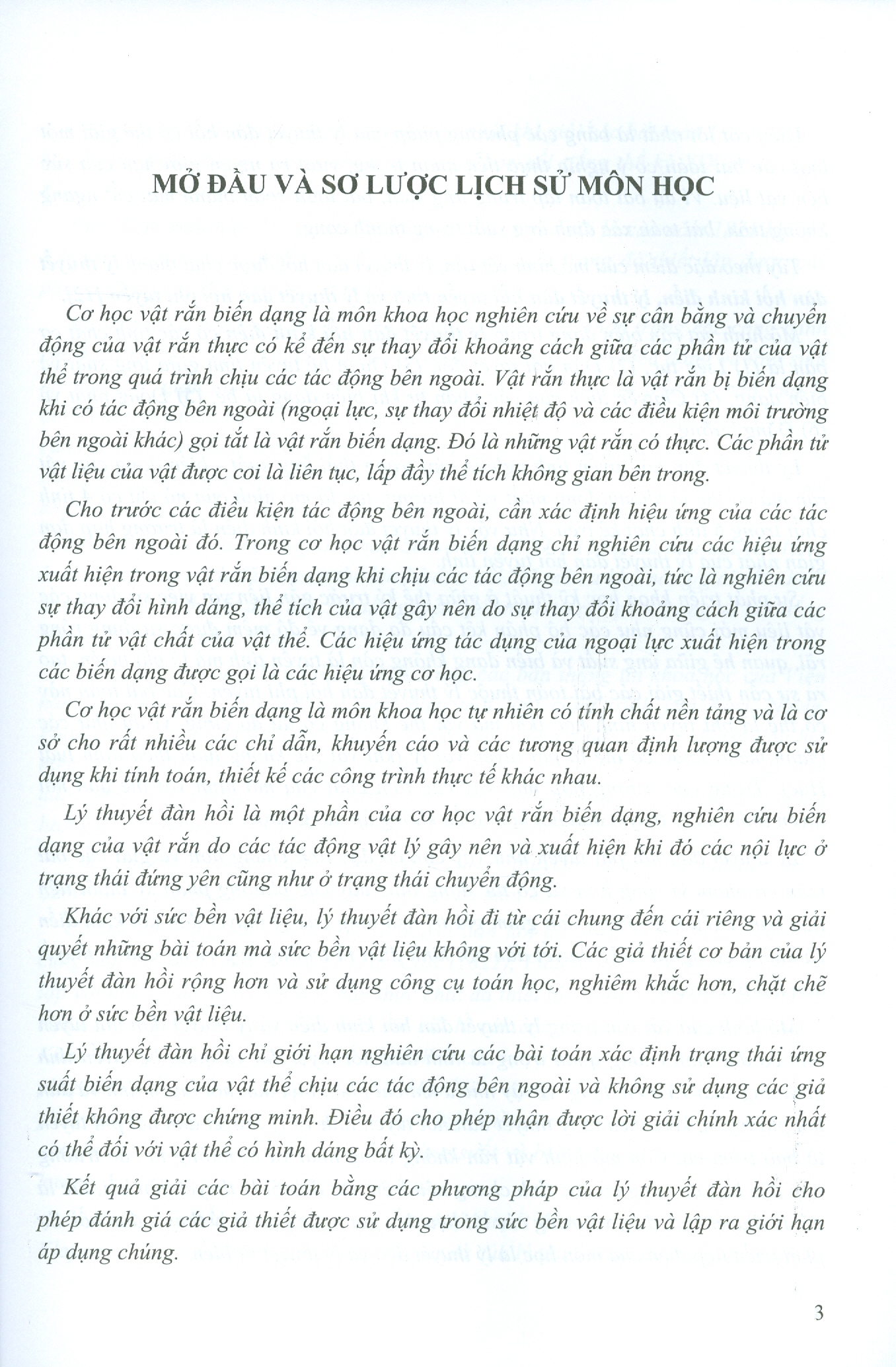 MỞ ĐẦU VÀ SƠ LƯỢC LỊCH SỬ MÔN HỌC

Cơ học vật rắn biến dạng là môn khoa học nghiên cứu về sự cân bằng và chuyển động của vật rắn thực có kể đến sự thay đổi khoảng cách giữa các phần tử của vật thể trong quá trình chịu các tác động bên ngoài. Vật rắn thực là vật rắn bị biến dạng khi có tác động bên ngoài (ngoại lực, sự thay đổi nhiệt độ và các điều kiện môi trường bên ngoài khác) gọi tắt là vật rắn biến dạng. Đó là những vật rắn có thực. Các phần tử vật liệu của vật được coi là liên tục, lấp đầy thể tích không gian bên trong.

Cho trước các điều kiện tác động bên ngoài, cần xác định hiệu ứng của các tác động bên ngoài đó. Trong cơ học vật rắn biến dạng chỉ nghiên cứu các hiệu ứng xuất hiện trong vật rắn biến dạng khi chịu các tác động bên ngoài, tức là nghiên cứu sự thay đổi hình dáng, thể tích của vật gây nên do sự thay đổi khoảng cách giữa các phần tử vật chất của vật thể. Các hiệu ứng tác dụng của ngoại lực xuất hiện trong các biến dạng được gọi là các hiệu ứng cơ học.

Cơ học vật rắn biến dạng là môn khoa học tự nhiên có tính chất nền tảng và là cơ sở cho rất nhiều các chỉ dẫn, khuyến cáo và các tương quan định lượng được sử dụng khi tính toán, thiết kế các công trình thực tế khác nhau.

Lý thuyết đàn hồi là một phần của cơ học vật rắn biến dạng, nghiên cứu biến dạng của vật rắn do các tác động vật lý gây nên và xuất hiện khi đó các nội lực ở trạng thái đứng yên cũng như ở trạng thái chuyển động.

Khác với sức bền vật liệu, lý thuyết đàn hồi đi từ cái chung đến cái riêng và giải quyết những bài toán mà sức bền vật liệu không với tới. Các giả thiết cơ bản của lý thuyết đàn hồi rộng hơn và sử dụng công cụ toán học, nghiêm khắc hơn, chặt chẽ hơn ở sức bền vật liệu.

Lý thuyết đàn hồi chỉ giới hạn nghiên cứu các bài toán xác định trạng thái ứng suất biến dạng của vật thể chịu các tác động bên ngoài và không sử dụng các giả thiết không được chứng minh. Điều đó cho phép nhận được lời giải chính xác nhất có thể đối với vật thể có hình dáng bất kỳ.

Kết quả giải các bài toán bằng các phương pháp của lý thuyết đàn hồi cho phép đánh giá các giả thiết được sử dụng trong sức bền vật liệu và lập ra giới hạn áp dụng chúng.

3